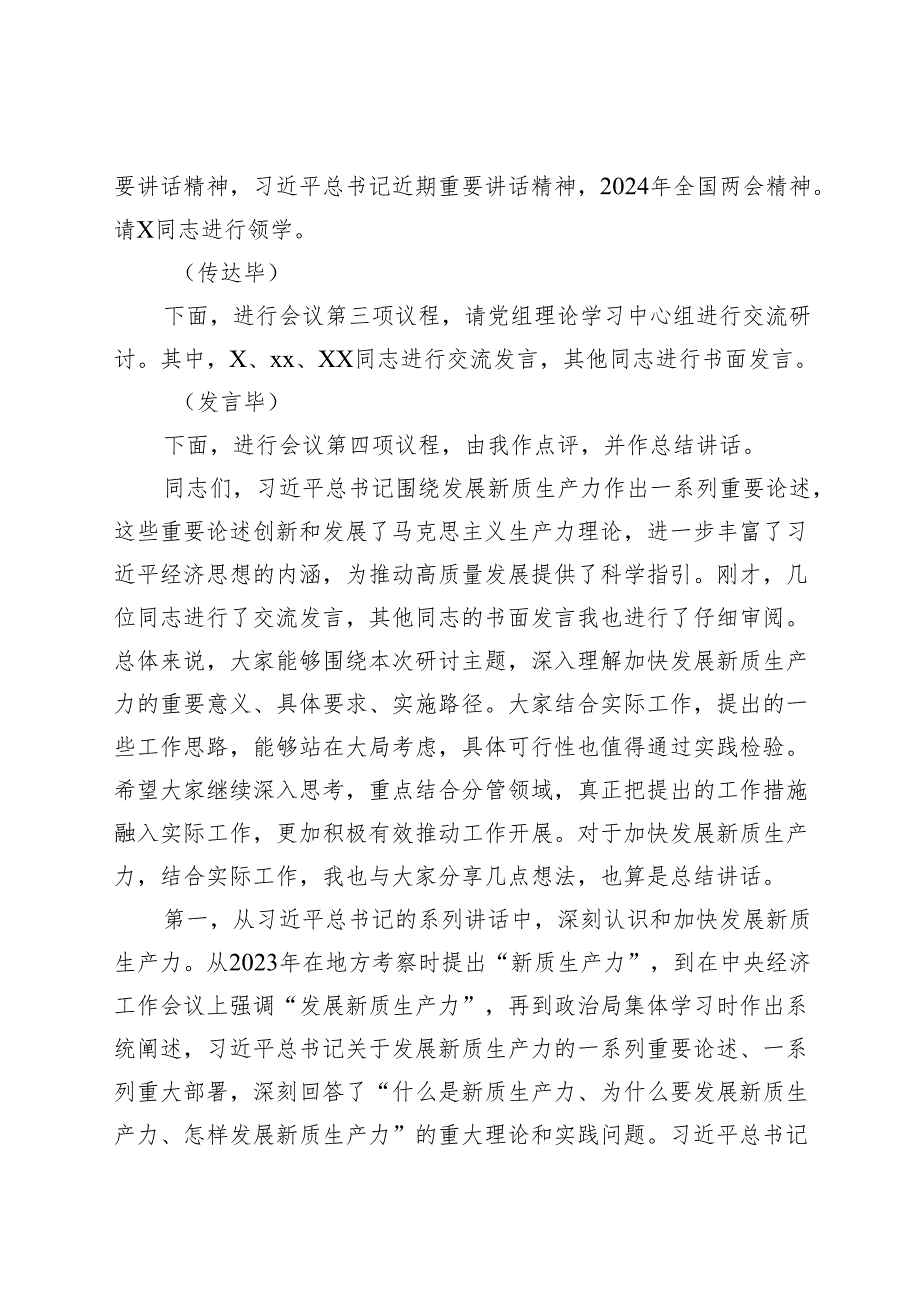 要讲话精神，习近平总书记近期重要讲话精神，2024年全国两会精神。请X同志进行领学。

（传达毕）

下面，进行会议第三项议程，请党组理论学习中心组进行交流研讨。其中，X、xx、XX同志进行交流发言，其他同志进行书面发言。

（发言毕）

下面，进行会议第四项议程，由我作点评，并作总结讲话。

同志们，习近平总书记围绕发展新质生产力作出一系列重要论述，这些重要论述创新和发展了马克思主义生产力理论，进一步丰富了习近平经济思想的内涵，为推动高质量发展提供了科学指引。刚才，几位同志进行了交流发言，其他同志的书面发言我也进行了仔细审阅。总体来说，大家能够围绕本次研讨主题，深入理解加快发展新质生产力的重要意义、具体要求、实施路径。大家结合实际工作，提出的一些工作思路，能够站在大局考虑，具体可行性也值得通过实践检验。希望大家继续深入思考，重点结合分管领域，真正把提出的工作措施融入实际工作，更加积极有效推动工作开展。对于加快发展新质生产力，结合实际工作，我也与大家分享几点想法，也算是总结讲话。

第一，从习近平总书记的系列讲话中，深刻认识和加快发展新质生产力。从2023年在地方考察时提出“新质生产力”，到在中央经济工作会议上强调“发展新质生产力”，再到政治局集体学习时作出系统阐述，习近平总书记关于发展新质生产力的一系列重要论述、一系列重大部署，深刻回答了“什么是新质生产力、为什么要发展新质生产力、怎样发展新质生产力”的重大理论和实践问题。习近平总书记